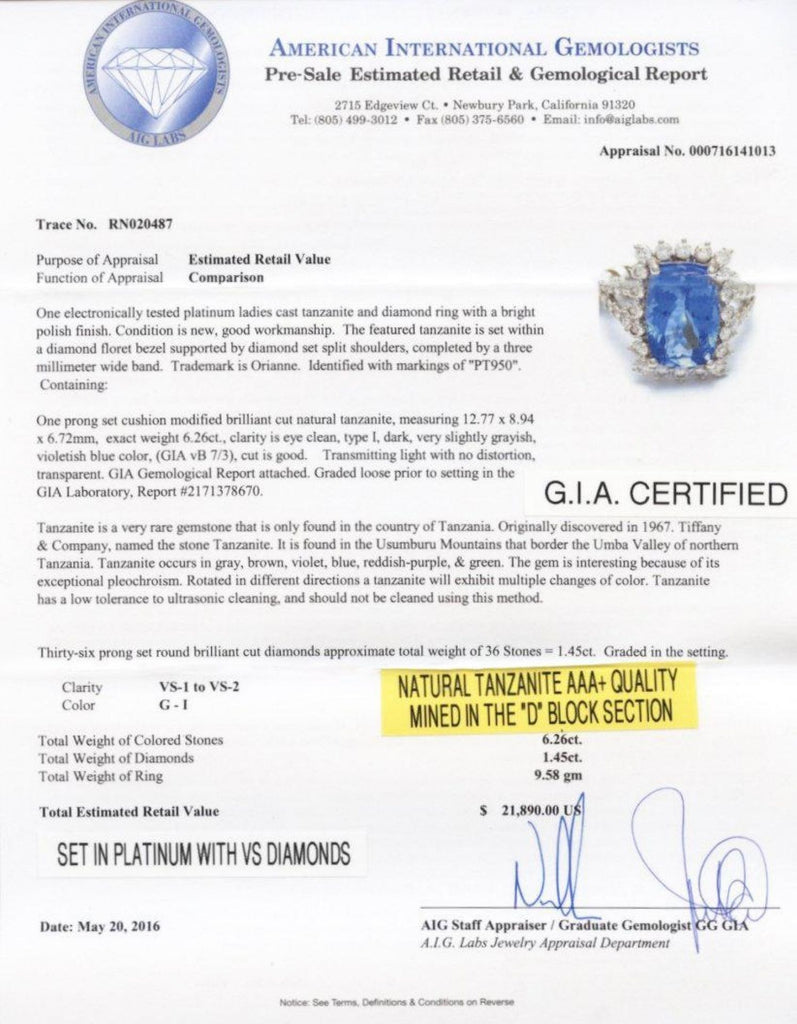 AMERICAN INTERNATIONAL GEMOLOGISTS
AIG LABS

AMERICAN INTERNATIONAL GEMOLOGISTS
Pre-Sale Estimated Retail & Gemological Report

2715 Edgeview Ct. • Newbury Park, California 91320
Tel: (805) 499-3012 • Fax (805) 375-6560 • Email: info@aiglabs.com

Appraisal No. 000716141013

Trace No. RN020487

Purpose of Appraisal Estimated Retail Value
Function of Appraisal Comparison

One electronically tested platinum ladies cast tanzanite and diamond ring with a bright polish finish. Condition is new, good workmanship. The featured tanzanite is set within a diamond floret bezel supported by diamond set split shoulders, completed by a three millimeter wide band. Trademark is Orianne. Identified with markings of "PT950". Containing:

One prong set cushion modified brilliant cut natural tanzanite, measuring 12.77 x 8.94 x 6.72mm, exact weight 6.26ct., clarity is eye clean, type I, dark, very slightly grayish, violetish blue color, (GIA vB 7/3), cut is good. Transmitting light with no distortion, transparent. GIA Gemological Report attached. Graded loose prior to setting in the GIA Laboratory, Report #2171378670.

G.I.A. CERTIFIED

Tanzanite is a very rare gemstone that is only found in the country of Tanzania. Originally discovered in 1967. Tiffany & Company, named the stone Tanzanite. It is found in the Usumburu Mountains that border the Umba Valley of northern Tanzania. Tanzanite occurs in gray, brown, violet, blue, reddish-purple, & green. The gem is interesting because of its exceptional pleochroism. Rotated in different directions a tanzanite will exhibit multiple changes of color. Tanzanite has a low tolerance to ultrasonic cleaning, and should not be cleaned using this method.

Thirty-six prong set round brilliant cut diamonds approximate total weight of 36 Stones = 1.45ct. Graded in the setting.

Clarity VS-1 to VS-2
Color G - I

NATURAL TANZANITE AAA+ QUALITY
MINED IN THE "D" BLOCK SECTION

Total Weight of Colored Stones 6.26ct.
Total Weight of Diamonds 1.45ct.
Total Weight of Ring 9.58 gm

Total Estimated Retail Value $ 21,890.00 US

SET IN PLATINUM WITH VS DIAMONDS

Date: May 20, 2016

AIG Staff Appraiser / Graduate Gemologist GG GIA
A.I.G. Labs Jewelry Appraisal Department

Notice: See Terms, Definitions & Conditions on Reverse